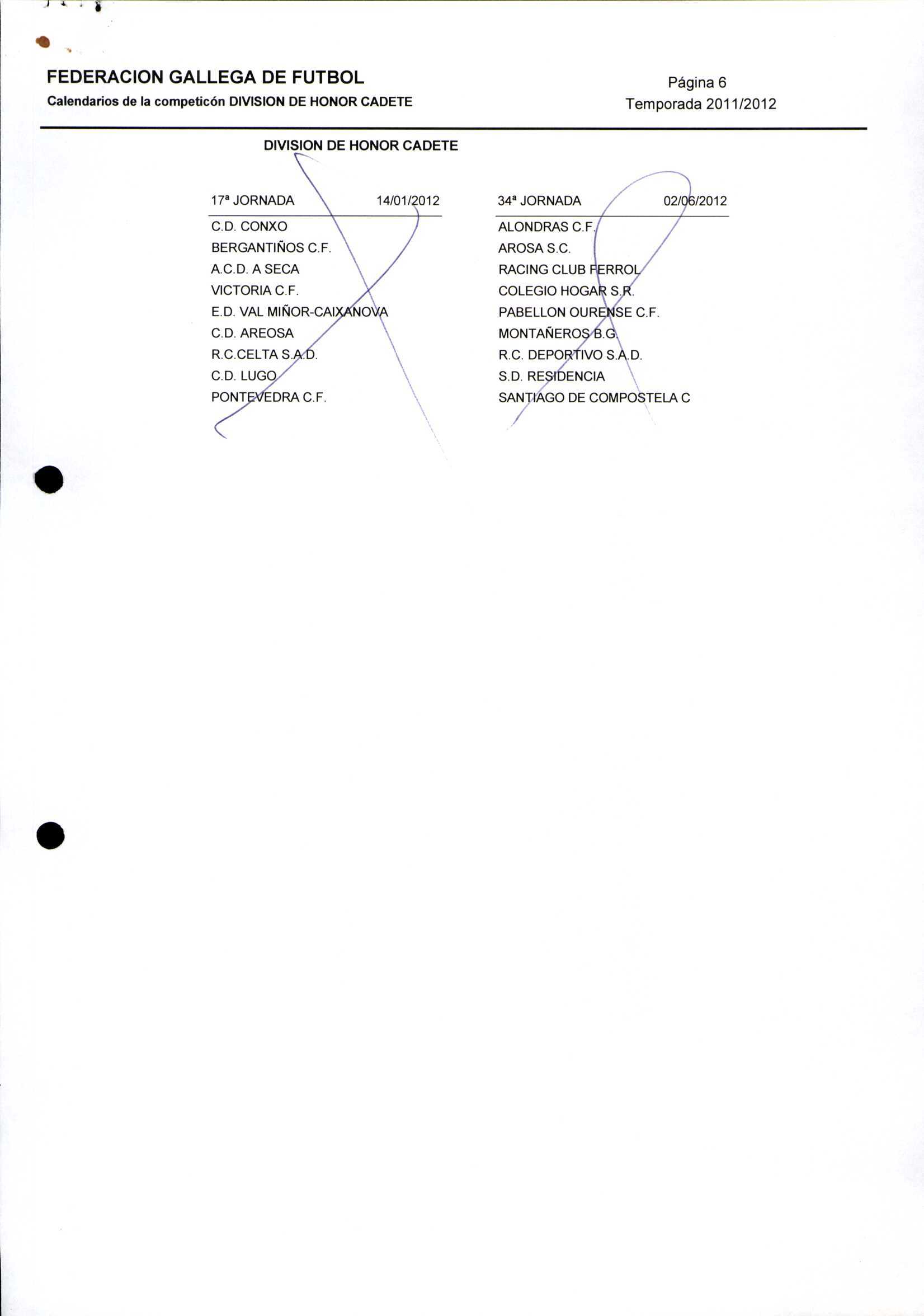 FEDERACION GALLEGA DE FUTBOL
Calendarios de la competicón DIVISION DE HONOR CADETE

Página 6
Temporada 2011/2012

DIVISION DE HONOR CADETE

17ª JORNADA 14/01/2012

C.D. CONXO
BERGANTIÑOS C.F.
A.C.D. A SECA
VICTORIA C.F.
E.D. VAL MIÑOR-CAIXANOVA
C.D. AREOSA
R.C.CELTA S.A.D.
C.D. LUGO
PONTEVEDRA C.F.

34ª JORNADA 02/06/2012

ALONDRAS C.F.
AROSA S.C.
RACING CLUB FERROL
COLEGIO HOGAR S.R.
PABELLON OURENSE C.F.
MONTAÑEROS B.G.
R.C. DEPORTIVO S.A.D.
S.D. RESIDENCIA
SANTIAGO DE COMPOSTELA C